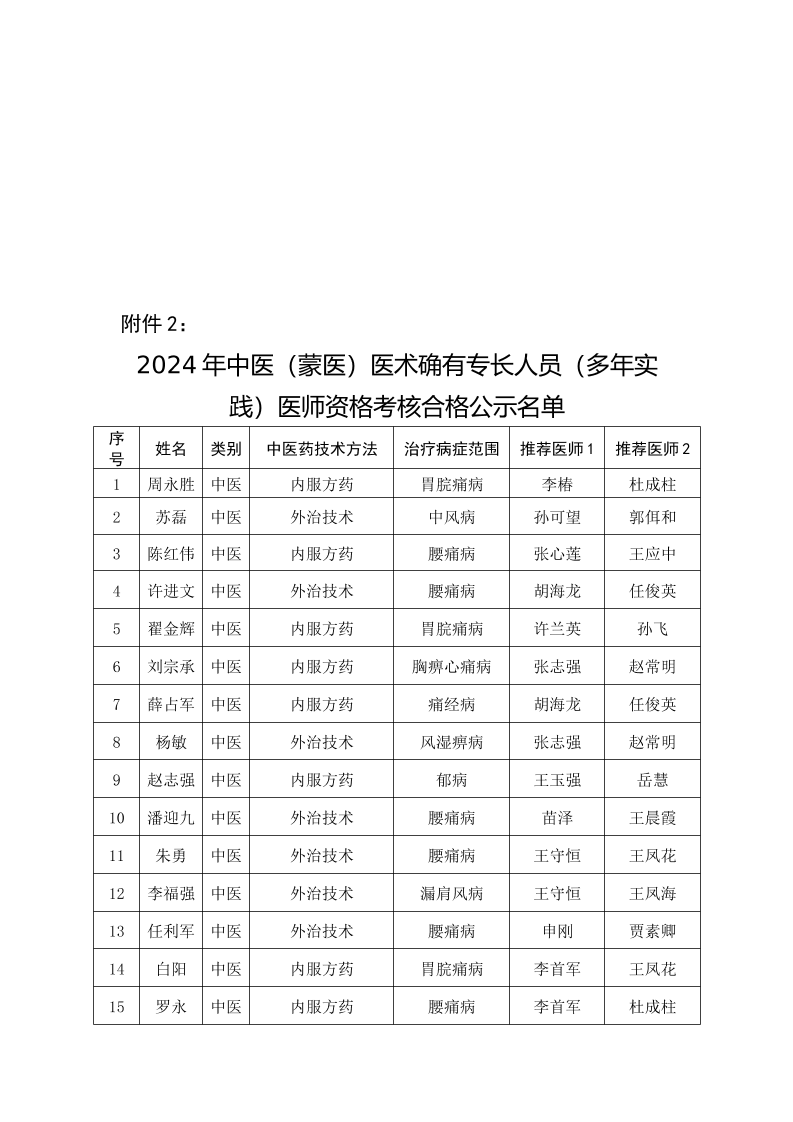 附件 2：

2024 年中医（蒙医）医术确有专长人员（多年实践）医师资格考核合格公示名单

| 序号 | 姓名 | 类别 | 中医药技术方法 | 治疗病症范围 | 推荐医师 1 | 推荐医师 2 |
|---|---|---|---|---|---|---|
| 1 | 周永胜 | 中医 | 内服方药 | 胃脘痛病 | 李椿 | 杜成柱 |
| 2 | 苏磊 | 中医 | 外治技术 | 中风病 | 孙可望 | 郭佴和 |
| 3 | 陈红伟 | 中医 | 内服方药 | 腰痛病 | 张心莲 | 王应中 |
| 4 | 许进文 | 中医 | 外治技术 | 腰痛病 | 胡海龙 | 任俊英 |
| 5 | 翟金辉 | 中医 | 内服方药 | 胃脘痛病 | 许兰英 | 孙飞 |
| 6 | 刘宗承 | 中医 | 内服方药 | 胸痹心痛病 | 张志强 | 赵常明 |
| 7 | 薛占军 | 中医 | 内服方药 | 痛经病 | 胡海龙 | 任俊英 |
| 8 | 杨敏 | 中医 | 外治技术 | 风湿痹病 | 张志强 | 赵常明 |
| 9 | 赵志强 | 中医 | 内服方药 | 郁病 | 王玉强 | 岳慧 |
| 10 | 潘迎九 | 中医 | 外治技术 | 腰痛病 | 苗泽 | 王晨霞 |
| 11 | 朱勇 | 中医 | 外治技术 | 腰痛病 | 王守恒 | 王凤花 |
| 12 | 李福强 | 中医 | 外治技术 | 漏肩风病 | 王守恒 | 王凤海 |
| 13 | 任利军 | 中医 | 外治技术 | 腰痛病 | 申刚 | 贾素卿 |
| 14 | 白阳 | 中医 | 内服方药 | 胃脘痛病 | 李首军 | 王凤花 |
| 15 | 罗永 | 中医 | 内服方药 | 腰痛病 | 李首军 | 杜成柱 |